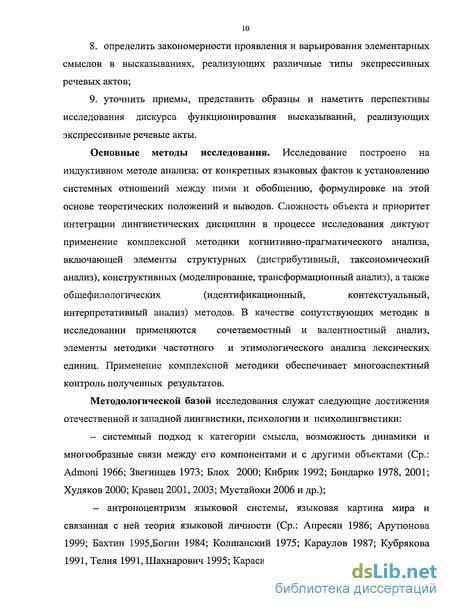 10

8. определить закономерности проявления и варьирования элементарных смыслов в высказываниях, реализующих различные типы экспрессивных речевых актов;

9. уточнить приемы, представить образцы и наметить перспективы исследования дискурса функционирования высказываний, реализующих экспрессивные речевые акты.

Основные методы исследования. Исследование построено на индуктивном методе анализа: от конкретных языковых фактов к установлению системных отношений между ними и обобщению, формулировке на этой основе теоретических положений и выводов. Сложность объекта и приоритет интеграции лингвистических дисциплин в процессе исследования диктуют применение комплексной методики когнитивно-прагматического анализа, включающей элементы структурных (дистрибутивный, таксономический анализ), конструктивных (моделирование, трансформационный анализ), а также общефилологических (идентификационный, контекстуальный, интерпретативный анализ) методов. В качестве сопутствующих методик в исследовании применяются сочетаемостный и валентностный анализ, элементы методики частотного и этимологического анализа лексических единиц. Применение комплексной методики обеспечивает многоаспектный контроль полученных результатов.

Методологической базой исследования служат следующие достижения отечественной и западной лингвистики, психологии и психолингвистики:

– системный подход к категории смысла, возможность динамики и многообразные связи между его компонентами и с другими объектами (Ср.: Admoni 1966; Звегинцев 1973; Блох 2000; Кибрик 1992; Бондарко 1978, 2001; Худяков 2000; Кравец 2001, 2003; Мустайоки 2006 и др.);

– антропоцентризм языковой системы, языковая картина мира и связанная с ней теория языковой личности (Ср.: Апресян 1986; Арутюнова 1999; Бахтин 1995,Богин 1984; Колшанский 1975; Караулов 1987; Кубрякова 1991, Телия 1991, Шахнарович 1995; Караси

dsLib.net
библиотека диссертаций